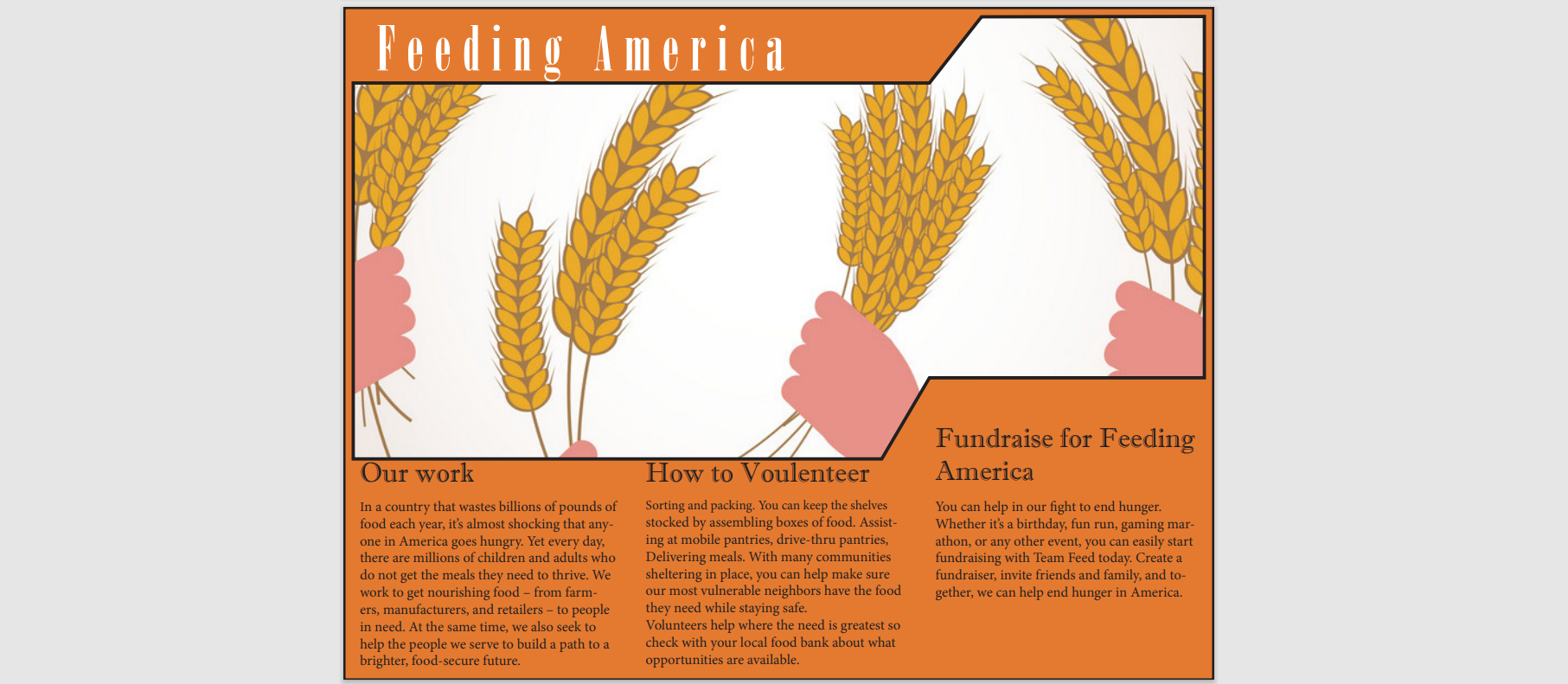 Feeding America

Our work

In a country that wastes billions of pounds of food each year, it's almost shocking that anyone in America goes hungry. Yet every day, there are millions of children and adults who do not get the meals they need to thrive. We work to get nourishing food – from farmers, manufacturers, and retailers – to people in need. At the same time, we also seek to help the people we serve to build a path to a brighter, food-secure future.

How to Voulenteer

Sorting and packing. You can keep the shelves stocked by assembling boxes of food. Assisting at mobile pantries, drive-thru pantries, Delivering meals. With many communities sheltering in place, you can help make sure our most vulnerable neighbors have the food they need while staying safe.
Volunteers help where the need is greatest so check with your local food bank about what opportunities are available.

Fundraise for Feeding America

You can help in our fight to end hunger. Whether it's a birthday, fun run, gaming marathon, or any other event, you can easily start fundraising with Team Feed today. Create a fundraiser, invite friends and family, and together, we can help end hunger in America.